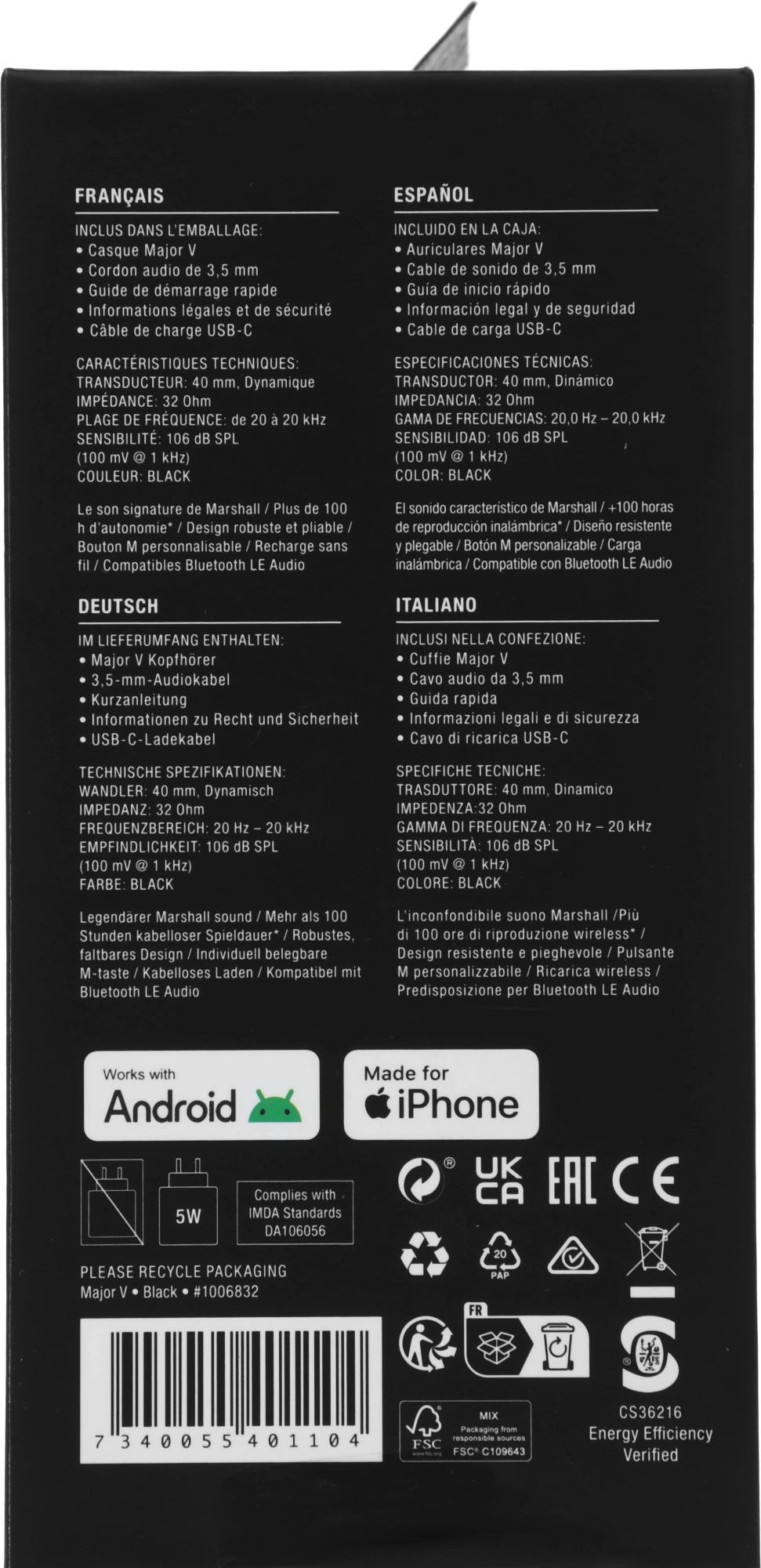 FRANÇAIS

INCLUS DANS L'EMBALLAGE:
• Casque Major V
• Cordon audio de 3,5 mm
• Guide de démarrage rapide
• Informations légales et de sécurité
• Câble de charge USB-C

CARACTÉRISTIQUES TECHNIQUES:
TRANSDUCTEUR: 40 mm, Dynamique
IMPÉDANCE: 32 Ohm
PLAGE DE FRÉQUENCE: de 20 à 20 kHz
SENSIBILITÉ: 106 dB SPL
(100 mV @ 1 kHz)
COULEUR: BLACK

Le son signature de Marshall / Plus de 100 h d'autonomie* / Design robuste et pliable / Bouton M personnalisable / Recharge sans fil / Compatibles Bluetooth LE Audio

DEUTSCH

IM LIEFERUMFANG ENTHALTEN:
• Major V Kopfhörer
• 3,5-mm-Audiokabel
• Kurzanleitung
• Informationen zu Recht und Sicherheit
• USB-C-Ladekabel

TECHNISCHE SPEZIFIKATIONEN:
WANDLER: 40 mm, Dynamisch
IMPEDANZ: 32 Ohm
FREQUENZBEREICH: 20 Hz – 20 kHz
EMPFINDLICHKEIT: 106 dB SPL
(100 mV @ 1 kHz)
FARBE: BLACK

Legendärer Marshall sound / Mehr als 100 Stunden kabelloser Spieldauer* / Robustes, faltbares Design / Individuell belegbare M-taste / Kabelloses Laden / Kompatibel mit Bluetooth LE Audio

ESPAÑOL

INCLUIDO EN LA CAJA:
• Auriculares Major V
• Cable de sonido de 3,5 mm
• Guía de inicio rápido
• Información legal y de seguridad
• Cable de carga USB-C

ESPECIFICACIONES TÉCNICAS:
TRANSDUCTOR: 40 mm, Dinámico
IMPEDANCIA: 32 Ohm
GAMA DE FRECUENCIAS: 20,0 Hz – 20,0 kHz
SENSIBILIDAD: 106 dB SPL
(100 mV @ 1 kHz)
COLOR: BLACK

El sonido característico de Marshall / +100 horas de reproducción inalámbrica* / Diseño resistente y plegable / Botón M personalizable / Carga inalámbrica / Compatible con Bluetooth LE Audio

ITALIANO

INCLUSI NELLA CONFEZIONE:
• Cuffie Major V
• Cavo audio da 3,5 mm
• Guida rapida
• Informazioni legali e di sicurezza
• Cavo di ricarica USB-C

SPECIFICHE TECNICHE:
TRASDUTTORE: 40 mm, Dinamico
IMPEDENZA:32 Ohm
GAMMA DI FREQUENZA: 20 Hz – 20 kHz
SENSIBILITÀ: 106 dB SPL
(100 mV @ 1 kHz)
COLORE: BLACK

L'inconfondibile suono Marshall /Più di 100 ore di riproduzione wireless* / Design resistente e pieghevole / Pulsante M personalizzabile / Ricarica wireless / Predisposizione per Bluetooth LE Audio

Works with
Android

Made for
iPhone

5W

Complies with
IMDA Standards
DA106056

UK
CA

EAC CE

20
PAP

PLEASE RECYCLE PACKAGING
Major V • Black • #1006832

7 340055 401104

FR

FSC
MIX
Packaging from responsible sources
FSC® C109643

CS36216
Energy Efficiency
Verified